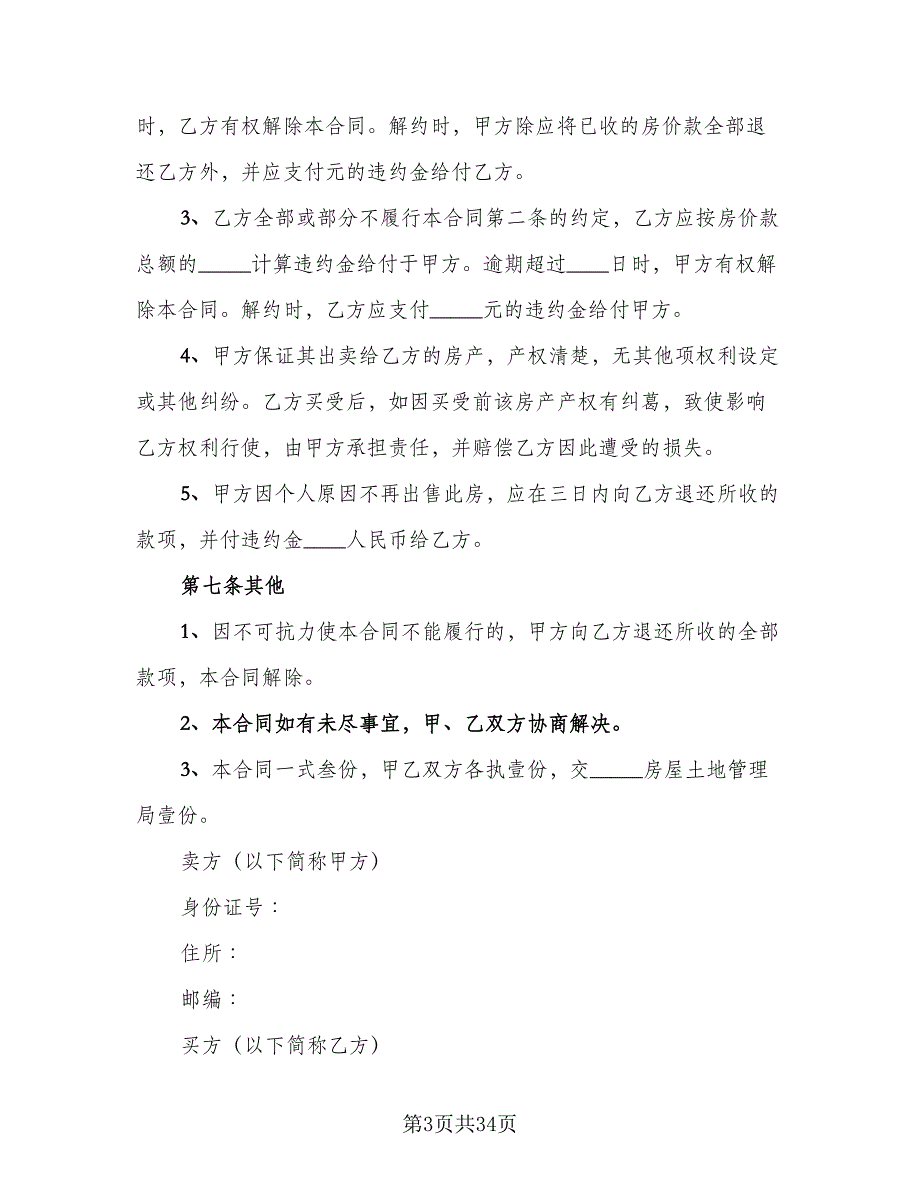 时，乙方有权解除本合同。解约时，甲方除应将已收的房价款全部退还乙方外，并应支付元的违约金给付乙方。

3、乙方全部或部分不履行本合同第二条的约定，乙方应按房价款总额的_____计算违约金给付于甲方。逾期超过____日时，甲方有权解除本合同。解约时，乙方应支付_____元的违约金给付甲方。

4、甲方保证其出卖给乙方的房产，产权清楚，无其他项权利设定或其他纠纷。乙方买受后，如因买受前该房产产权有纠葛，致使影响乙方权利行使，由甲方承担责任，并赔偿乙方因此遭受的损失。

5、甲方因个人原因不再出售此房，应在三日内向乙方退还所收的款项，并付违约金____人民币给乙方。

第七条其他

1、因不可抗力使本合同不能履行的，甲方向乙方退还所收的全部款项，本合同解除。

2、本合同如有未尽事宜，甲、乙双方协商解决。

3、本合同一式叁份，甲乙双方各执壹份，交_____房屋土地管理局壹份。

卖方（以下简称甲方）

身份证号：

住所：

邮编：

买方（以下简称乙方）

第3页共34页